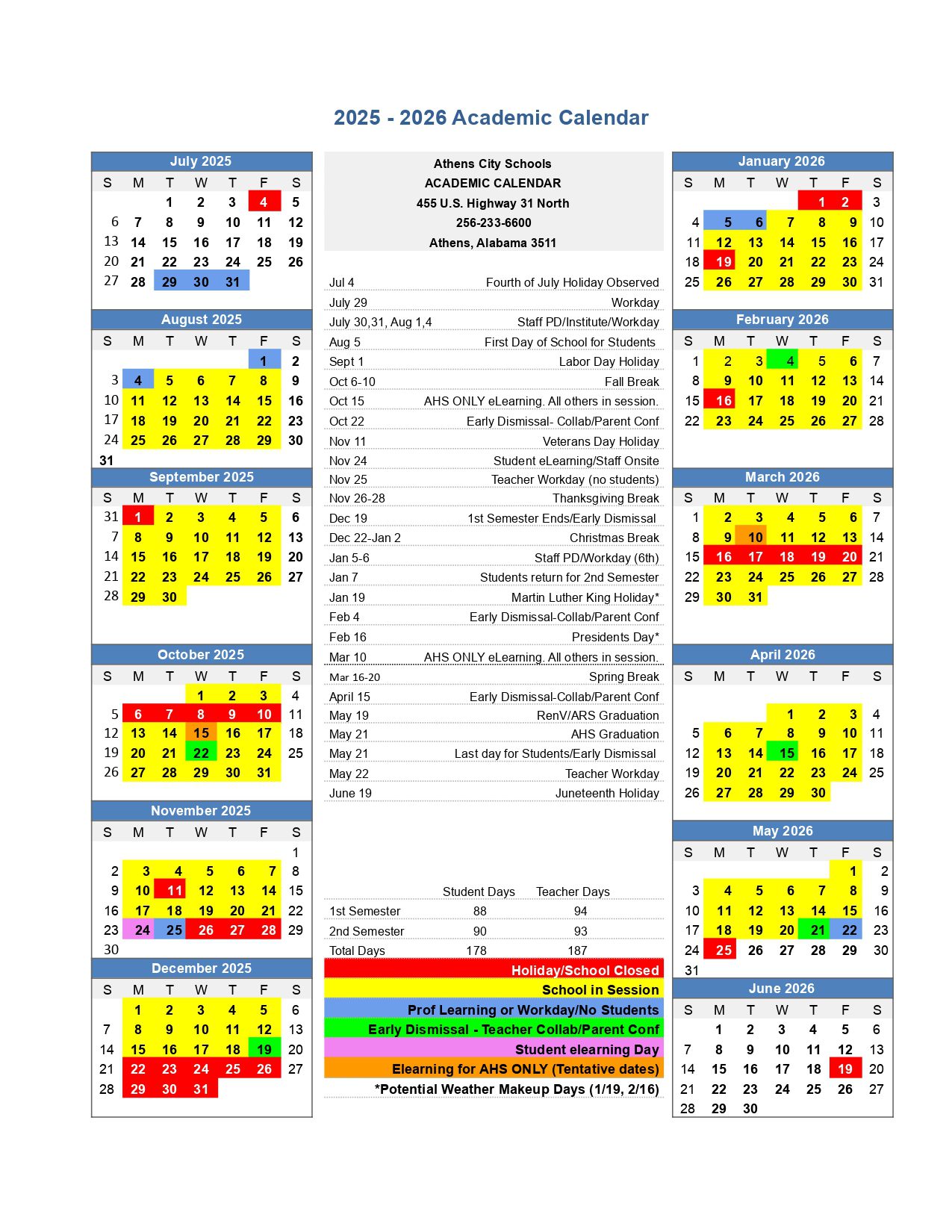 2025 - 2026 Academic Calendar

July 2025

| S | M | T | W | T | F | S |
|---|---|---|---|---|---|---|
| | | 1 | 2 | 3 | 4 | 5 |
| 6 | 7 | 8 | 9 | 10 | 11 | 12 |
| 13 | 14 | 15 | 16 | 17 | 18 | 19 |
| 20 | 21 | 22 | 23 | 24 | 25 | 26 |
| 27 | 28 | 29 | 30 | 31 | | |

August 2025

| S | M | T | W | T | F | S |
|---|---|---|---|---|---|---|
| | | | | | 1 | 2 |
| 3 | 4 | 5 | 6 | 7 | 8 | 9 |
| 10 | 11 | 12 | 13 | 14 | 15 | 16 |
| 17 | 18 | 19 | 20 | 21 | 22 | 23 |
| 24 | 25 | 26 | 27 | 28 | 29 | 30 |
| 31 | | | | | | |

September 2025

| S | M | T | W | T | F | S |
|---|---|---|---|---|---|---|
| 31 | 1 | 2 | 3 | 4 | 5 | 6 |
| 7 | 8 | 9 | 10 | 11 | 12 | 13 |
| 14 | 15 | 16 | 17 | 18 | 19 | 20 |
| 21 | 22 | 23 | 24 | 25 | 26 | 27 |
| 28 | 29 | 30 | | | | |

October 2025

| S | M | T | W | T | F | S |
|---|---|---|---|---|---|---|
| | | | 1 | 2 | 3 | 4 |
| 5 | 6 | 7 | 8 | 9 | 10 | 11 |
| 12 | 13 | 14 | 15 | 16 | 17 | 18 |
| 19 | 20 | 21 | 22 | 23 | 24 | 25 |
| 26 | 27 | 28 | 29 | 30 | 31 | |

November 2025

| S | M | T | W | T | F | S |
|---|---|---|---|---|---|---|
| | | | | | | 1 |
| 2 | 3 | 4 | 5 | 6 | 7 | 8 |
| 9 | 10 | 11 | 12 | 13 | 14 | 15 |
| 16 | 17 | 18 | 19 | 20 | 21 | 22 |
| 23 | 24 | 25 | 26 | 27 | 28 | 29 |
| 30 | | | | | | |

December 2025

| S | M | T | W | T | F | S |
|---|---|---|---|---|---|---|
| | 1 | 2 | 3 | 4 | 5 | 6 |
| 7 | 8 | 9 | 10 | 11 | 12 | 13 |
| 14 | 15 | 16 | 17 | 18 | 19 | 20 |
| 21 | 22 | 23 | 24 | 25 | 26 | 27 |
| 28 | 29 | 30 | 31 | | | |

Athens City Schools
ACADEMIC CALENDAR
455 U.S. Highway 31 North
256-233-6600
Athens, Alabama 3511

| | |
|---|---|
| Jul 4 | Fourth of July Holiday Observed |
| July 29 | Workday |
| July 30,31, Aug 1,4 | Staff PD/Institute/Workday |
| Aug 5 | First Day of School for Students |
| Sept 1 | Labor Day Holiday |
| Oct 6-10 | Fall Break |
| Oct 15 | AHS ONLY eLearning. All others in session. |
| Oct 22 | Early Dismissal- Collab/Parent Conf |
| Nov 11 | Veterans Day Holiday |
| Nov 24 | Student eLearning/Staff Onsite |
| Nov 25 | Teacher Workday (no students) |
| Nov 26-28 | Thanksgiving Break |
| Dec 19 | 1st Semester Ends/Early Dismissal |
| Dec 22-Jan 2 | Christmas Break |
| Jan 5-6 | Staff PD/Workday (6th) |
| Jan 7 | Students return for 2nd Semester |
| Jan 19 | Martin Luther King Holiday* |
| Feb 4 | Early Dismissal-Collab/Parent Conf |
| Feb 16 | Presidents Day* |
| Mar 10 | AHS ONLY eLearning. All others in session. |
| Mar 16-20 | Spring Break |
| April 15 | Early Dismissal-Collab/Parent Conf |
| May 19 | RenV/ARS Graduation |
| May 21 | AHS Graduation |
| May 21 | Last day for Students/Early Dismissal |
| May 22 | Teacher Workday |
| June 19 | Juneteenth Holiday |

| | Student Days | Teacher Days |
|---|---|---|
| 1st Semester | 88 | 94 |
| 2nd Semester | 90 | 93 |
| Total Days | 178 | 187 |

Holiday/School Closed
School in Session
Prof Learning or Workday/No Students
Early Dismissal - Teacher Collab/Parent Conf
Student elearning Day
Elearning for AHS ONLY (Tentative dates)
*Potential Weather Makeup Days (1/19, 2/16)

January 2026

| S | M | T | W | T | F | S |
|---|---|---|---|---|---|---|
| | | | | 1 | 2 | 3 |
| 4 | 5 | 6 | 7 | 8 | 9 | 10 |
| 11 | 12 | 13 | 14 | 15 | 16 | 17 |
| 18 | 19 | 20 | 21 | 22 | 23 | 24 |
| 25 | 26 | 27 | 28 | 29 | 30 | 31 |

February 2026

| S | M | T | W | T | F | S |
|---|---|---|---|---|---|---|
| 1 | 2 | 3 | 4 | 5 | 6 | 7 |
| 8 | 9 | 10 | 11 | 12 | 13 | 14 |
| 15 | 16 | 17 | 18 | 19 | 20 | 21 |
| 22 | 23 | 24 | 25 | 26 | 27 | 28 |

March 2026

| S | M | T | W | T | F | S |
|---|---|---|---|---|---|---|
| 1 | 2 | 3 | 4 | 5 | 6 | 7 |
| 8 | 9 | 10 | 11 | 12 | 13 | 14 |
| 15 | 16 | 17 | 18 | 19 | 20 | 21 |
| 22 | 23 | 24 | 25 | 26 | 27 | 28 |
| 29 | 30 | 31 | | | | |

April 2026

| S | M | T | W | T | F | S |
|---|---|---|---|---|---|---|
| | | | 1 | 2 | 3 | 4 |
| 5 | 6 | 7 | 8 | 9 | 10 | 11 |
| 12 | 13 | 14 | 15 | 16 | 17 | 18 |
| 19 | 20 | 21 | 22 | 23 | 24 | 25 |
| 26 | 27 | 28 | 29 | 30 | | |

May 2026

| S | M | T | W | T | F | S |
|---|---|---|---|---|---|---|
| | | | | | 1 | 2 |
| 3 | 4 | 5 | 6 | 7 | 8 | 9 |
| 10 | 11 | 12 | 13 | 14 | 15 | 16 |
| 17 | 18 | 19 | 20 | 21 | 22 | 23 |
| 24 | 25 | 26 | 27 | 28 | 29 | 30 |
| 31 | | | | | | |

June 2026

| S | M | T | W | T | F | S |
|---|---|---|---|---|---|---|
| | 1 | 2 | 3 | 4 | 5 | 6 |
| 7 | 8 | 9 | 10 | 11 | 12 | 13 |
| 14 | 15 | 16 | 17 | 18 | 19 | 20 |
| 21 | 22 | 23 | 24 | 25 | 26 | 27 |
| 28 | 29 | 30 | | | | |